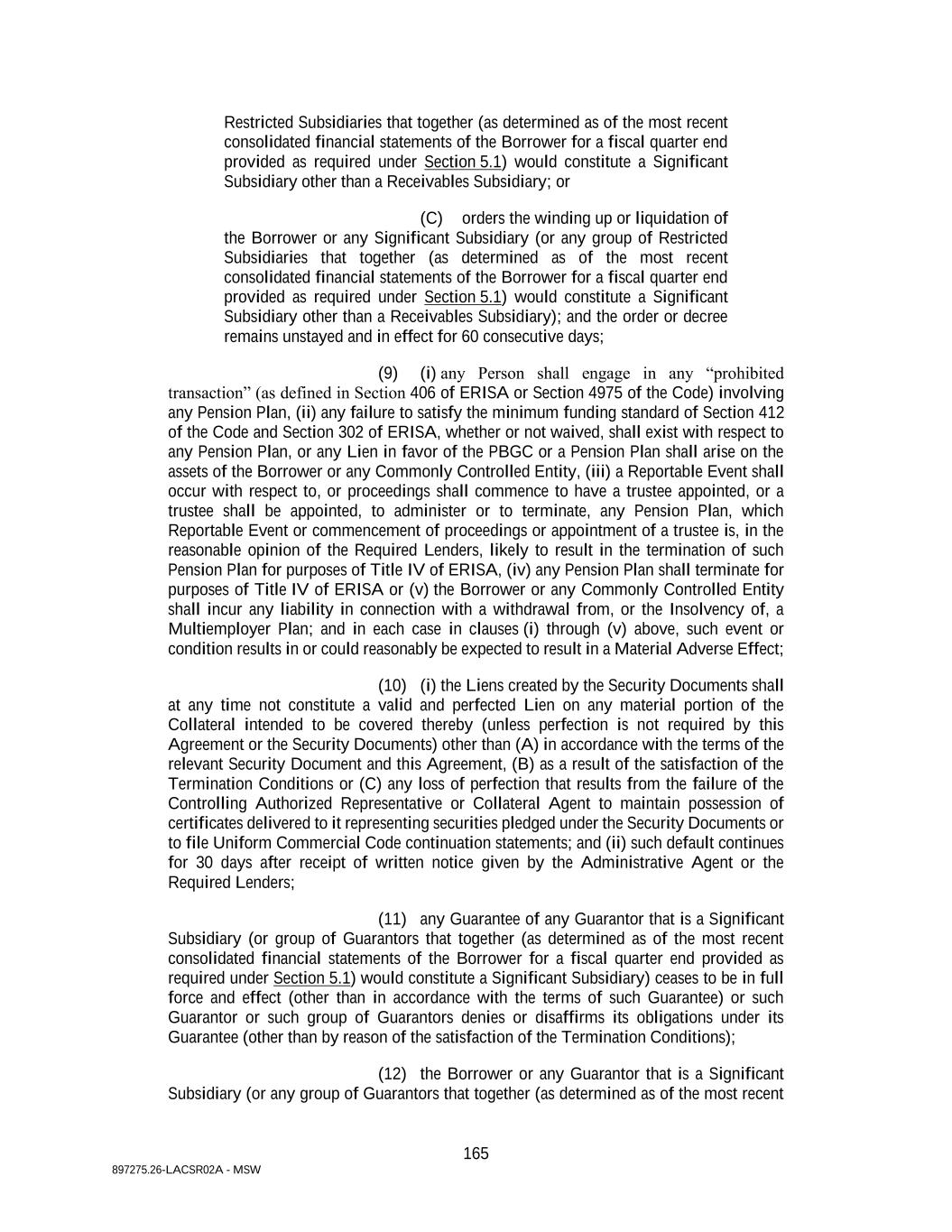 Restricted Subsidiaries that together (as determined as of the most recent consolidated financial statements of the Borrower for a fiscal quarter end provided as required under Section 5.1) would constitute a Significant Subsidiary other than a Receivables Subsidiary; or

(C) orders the winding up or liquidation of the Borrower or any Significant Subsidiary (or any group of Restricted Subsidiaries that together (as determined as of the most recent consolidated financial statements of the Borrower for a fiscal quarter end provided as required under Section 5.1) would constitute a Significant Subsidiary other than a Receivables Subsidiary); and the order or decree remains unstayed and in effect for 60 consecutive days;

(9) (i) any Person shall engage in any “prohibited transaction” (as defined in Section 406 of ERISA or Section 4975 of the Code) involving any Pension Plan, (ii) any failure to satisfy the minimum funding standard of Section 412 of the Code and Section 302 of ERISA, whether or not waived, shall exist with respect to any Pension Plan, or any Lien in favor of the PBGC or a Pension Plan shall arise on the assets of the Borrower or any Commonly Controlled Entity, (iii) a Reportable Event shall occur with respect to, or proceedings shall commence to have a trustee appointed, or a trustee shall be appointed, to administer or to terminate, any Pension Plan, which Reportable Event or commencement of proceedings or appointment of a trustee is, in the reasonable opinion of the Required Lenders, likely to result in the termination of such Pension Plan for purposes of Title IV of ERISA, (iv) any Pension Plan shall terminate for purposes of Title IV of ERISA or (v) the Borrower or any Commonly Controlled Entity shall incur any liability in connection with a withdrawal from, or the Insolvency of, a Multiemployer Plan; and in each case in clauses (i) through (v) above, such event or condition results in or could reasonably be expected to result in a Material Adverse Effect;

(10) (i) the Liens created by the Security Documents shall at any time not constitute a valid and perfected Lien on any material portion of the Collateral intended to be covered thereby (unless perfection is not required by this Agreement or the Security Documents) other than (A) in accordance with the terms of the relevant Security Document and this Agreement, (B) as a result of the satisfaction of the Termination Conditions or (C) any loss of perfection that results from the failure of the Controlling Authorized Representative or Collateral Agent to maintain possession of certificates delivered to it representing securities pledged under the Security Documents or to file Uniform Commercial Code continuation statements; and (ii) such default continues for 30 days after receipt of written notice given by the Administrative Agent or the Required Lenders;

(11) any Guarantee of any Guarantor that is a Significant Subsidiary (or group of Guarantors that together (as determined as of the most recent consolidated financial statements of the Borrower for a fiscal quarter end provided as required under Section 5.1) would constitute a Significant Subsidiary) ceases to be in full force and effect (other than in accordance with the terms of such Guarantee) or such Guarantor or such group of Guarantors denies or disaffirms its obligations under its Guarantee (other than by reason of the satisfaction of the Termination Conditions);

(12) the Borrower or any Guarantor that is a Significant Subsidiary (or any group of Guarantors that together (as determined as of the most recent

165

897275.26-LACSR02A - MSW